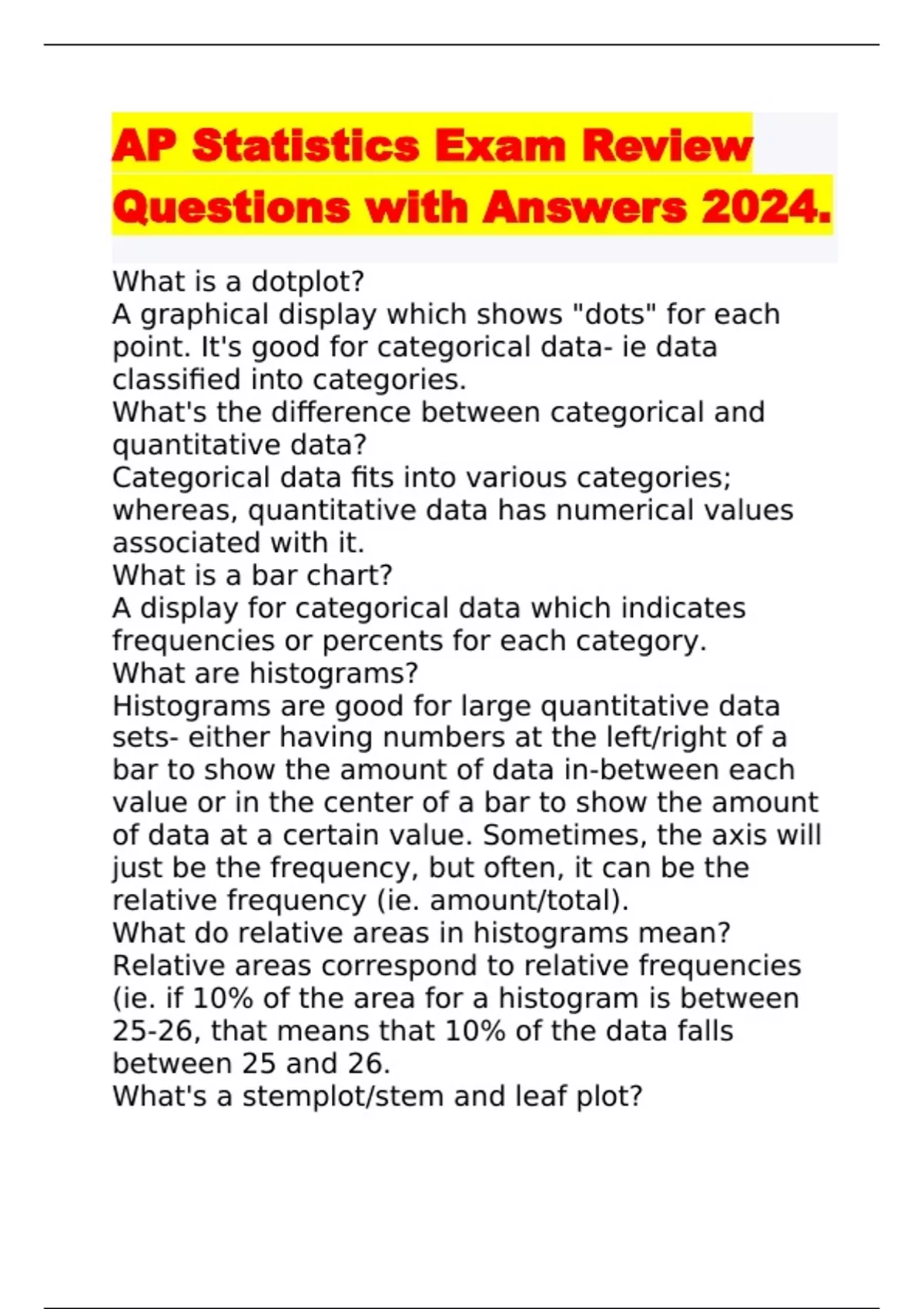 AP Statistics Exam Review Questions with Answers 2024.

What is a dotplot?
A graphical display which shows "dots" for each point. It's good for categorical data- ie data classified into categories.
What's the difference between categorical and quantitative data?
Categorical data fits into various categories; whereas, quantitative data has numerical values associated with it.
What is a bar chart?
A display for categorical data which indicates frequencies or percents for each category.
What are histograms?
Histograms are good for large quantitative data sets- either having numbers at the left/right of a bar to show the amount of data in-between each value or in the center of a bar to show the amount of data at a certain value. Sometimes, the axis will just be the frequency, but often, it can be the relative frequency (ie. amount/total).
What do relative areas in histograms mean?
Relative areas correspond to relative frequencies (ie. if 10% of the area for a histogram is between 25-26, that means that 10% of the data falls between 25 and 26.
What's a stemplot/stem and leaf plot?